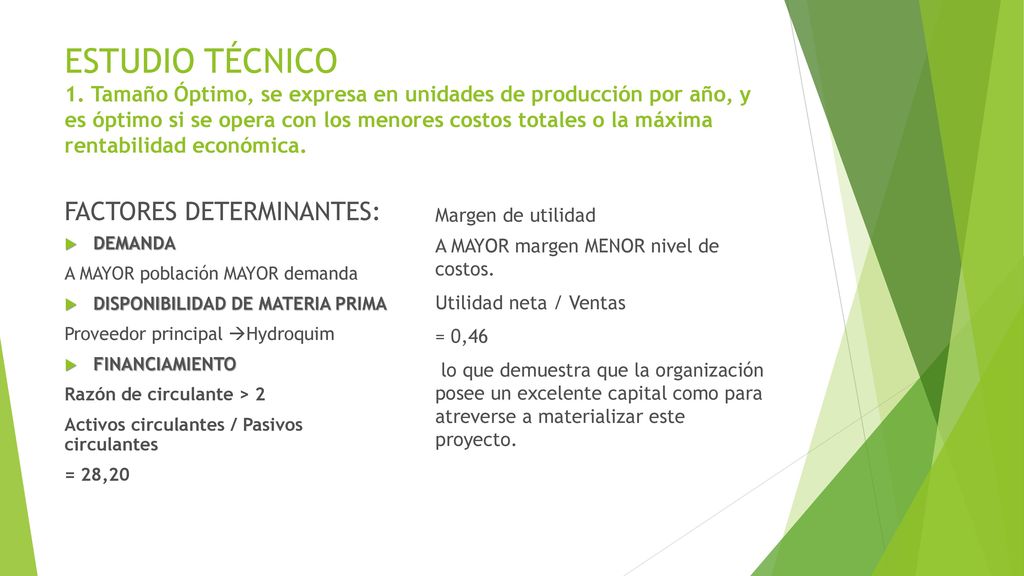 ESTUDIO TÉCNICO
1. Tamaño Óptimo, se expresa en unidades de producción por año, y es óptimo si se opera con los menores costos totales o la máxima rentabilidad económica.

FACTORES DETERMINANTES:

DEMANDA

A MAYOR población MAYOR demanda

DISPONIBILIDAD DE MATERIA PRIMA

Proveedor principal →Hydroquim

FINANCIAMIENTO

Razón de circulante > 2

Activos circulantes / Pasivos circulantes

= 28,20

Margen de utilidad

A MAYOR margen MENOR nivel de costos.

Utilidad neta / Ventas

= 0,46

lo que demuestra que la organización posee un excelente capital como para atreverse a materializar este proyecto.